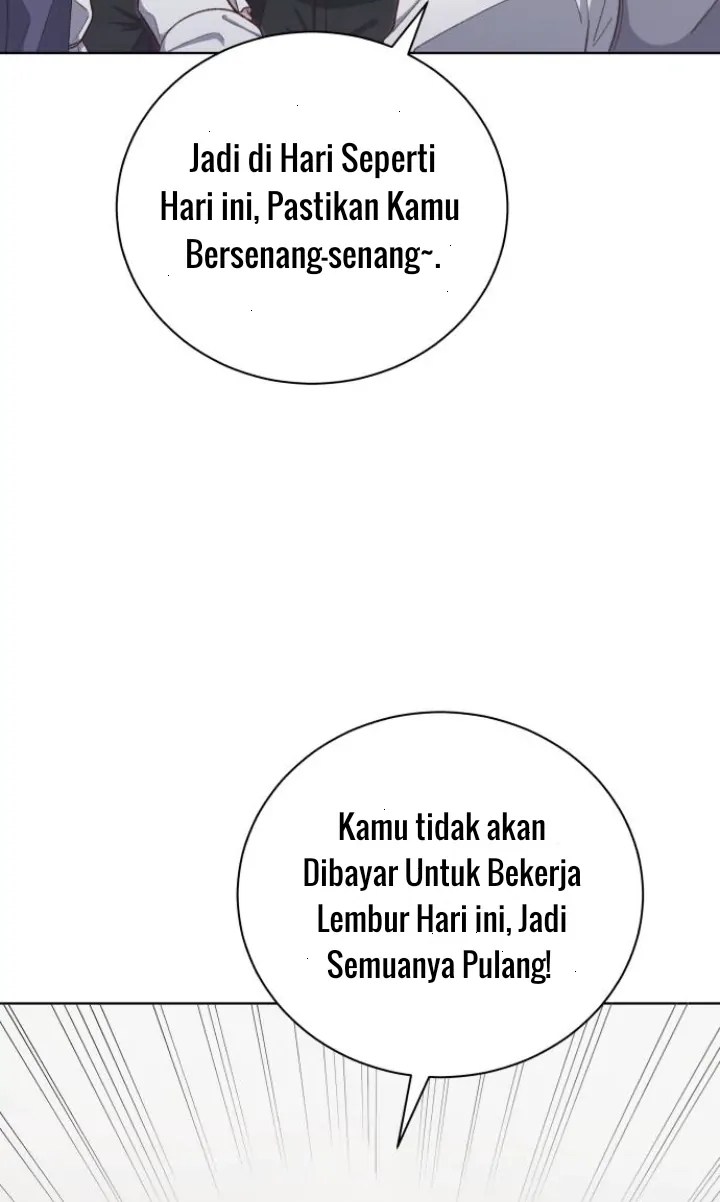 Jadi di Hari Seperti Hari ini, Pastikan Kamu Bersenang-senang~.

Kamu tidak akan Dibayar Untuk Bekerja Lembur Hari ini, Jadi Semuanya Pulang!